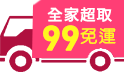 全家超取
99免運